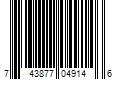 7 43877 04914 6